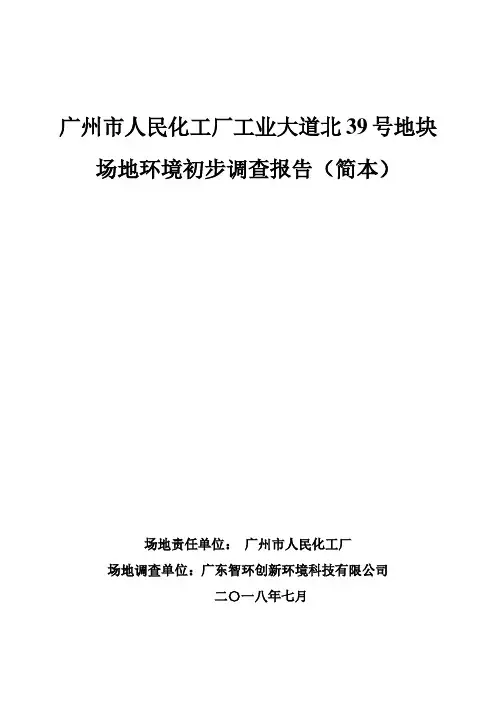 广州市人民化工厂工业大道北39号地块
场地环境初步调查报告（简本）

场地责任单位： 广州市人民化工厂
场地调查单位：广东智环创新环境科技有限公司
二〇一八年七月